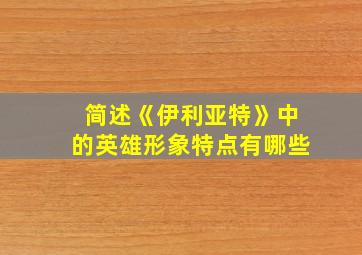 简述《伊利亚特》中的英雄形象特点有哪些